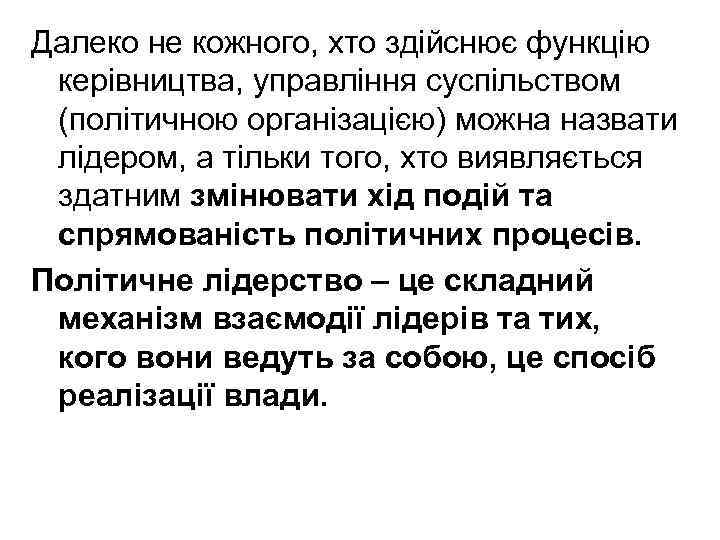 Далеко не кожного, хто здійснює функцію керівництва, управління суспільством (політичною організацією) можна назвати лідером, а тільки того, хто виявляється здатним змінювати хід подій та спрямованість політичних процесів.

Політичне лідерство – це складний механізм взаємодії лідерів та тих, кого вони ведуть за собою, це спосіб реалізації влади.